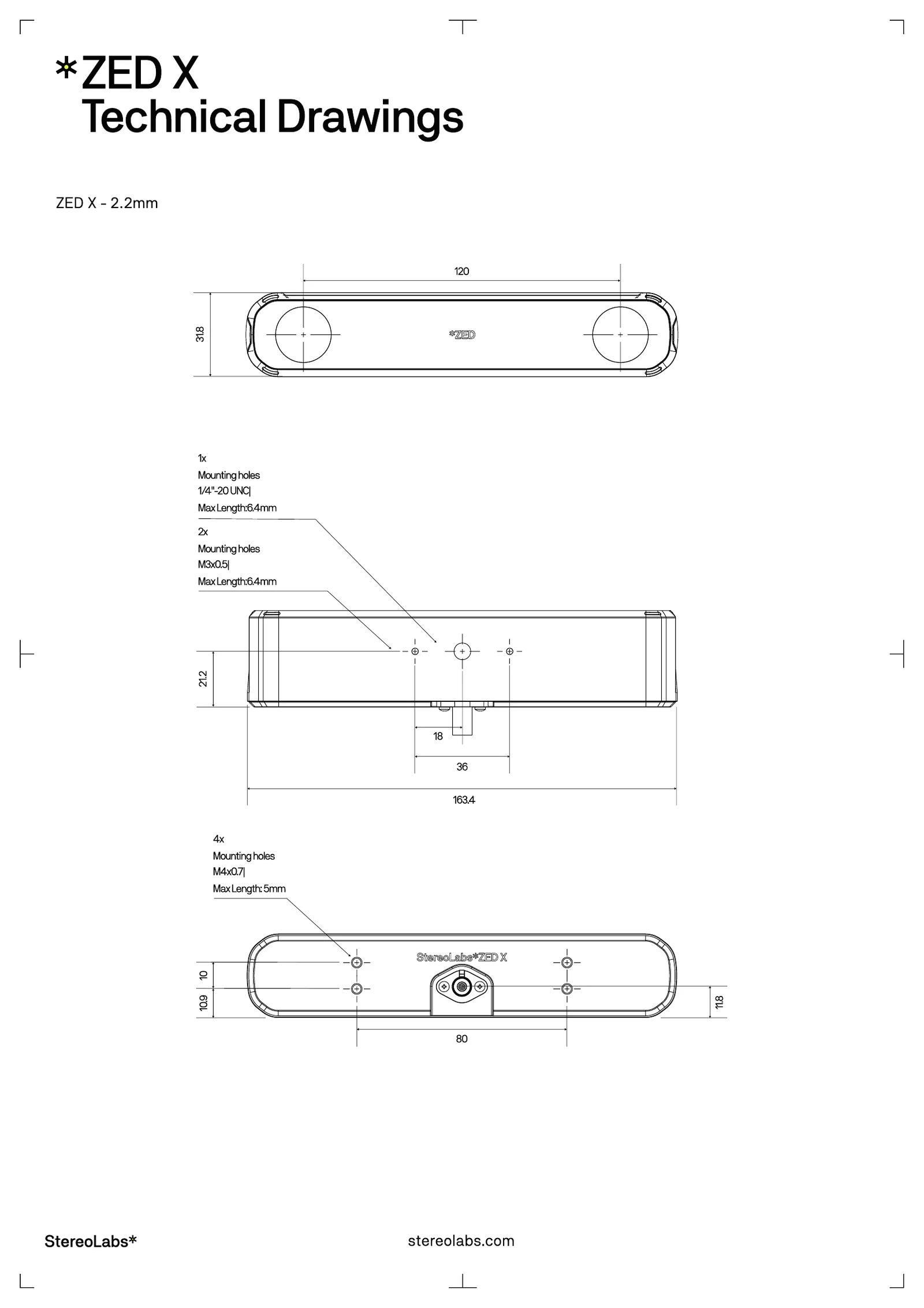 *ZED X
Technical Drawings

ZED X - 2.2mm

120

31.8

*ZED

1x
Mounting holes
1/4"-20 UNC|
Max Length:6.4mm

2x
Mounting holes
M3x0.5|
Max Length:6.4mm

21.2

18

36

163.4

4x
Mounting holes
M4x0.7|
Max Length: 5mm

StereoLabs*ZED X

10

10.9

11.8

80

StereoLabs*

stereolabs.com